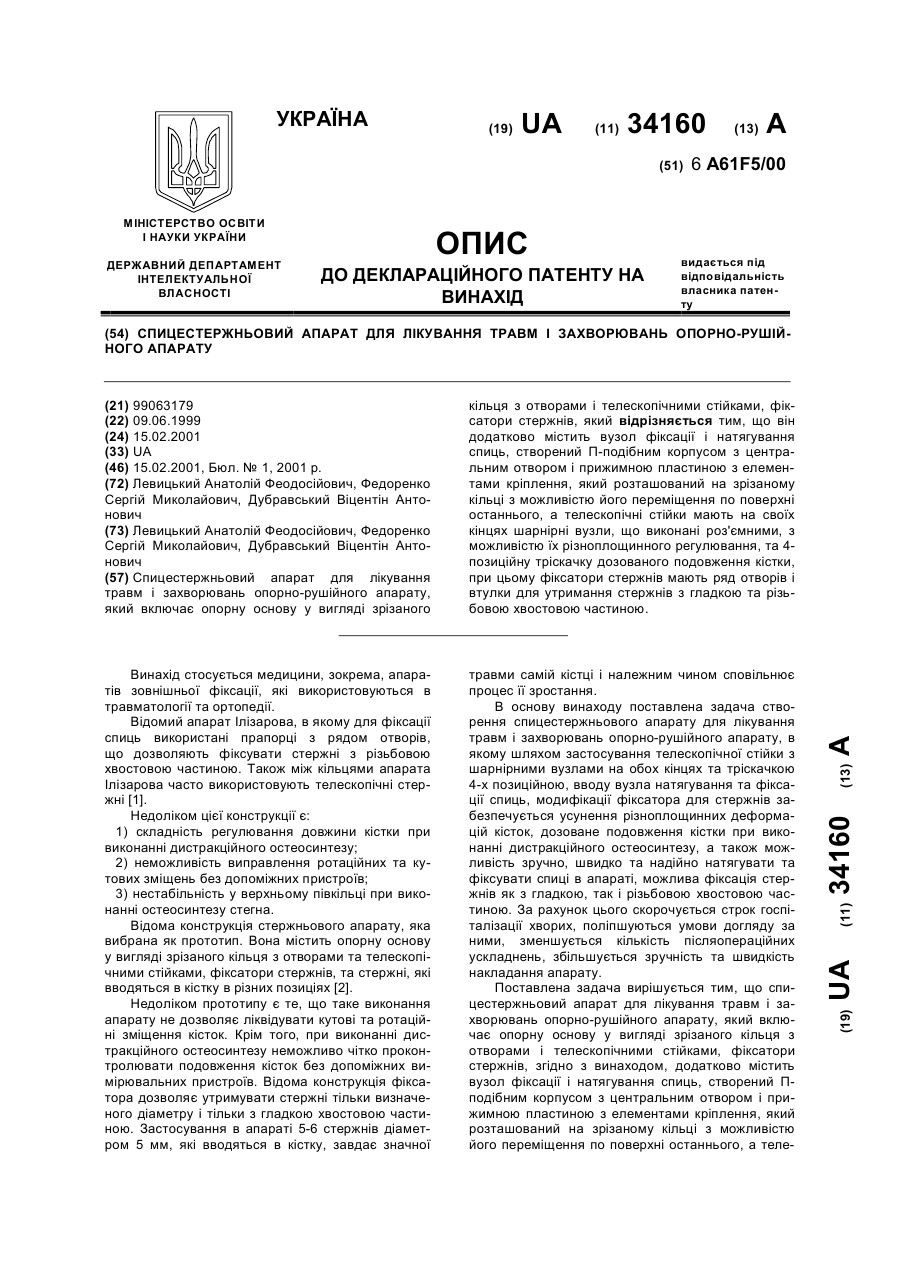 УКРАЇНА

(19) UA (11) 34160 (13) A

(51) 6 A61F5/00

МІНІСТЕРСТВО ОСВІТИ І НАУКИ УКРАЇНИ

ДЕРЖАВНИЙ ДЕПАРТАМЕНТ ІНТЕЛЕКТУАЛЬНОЇ ВЛАСНОСТІ

ОПИС
ДО ДЕКЛАРАЦІЙНОГО ПАТЕНТУ НА ВИНАХІД

видається під відповідальність власника патенту

(54) СПИЦЕСТЕРЖНЬОВИЙ АПАРАТ ДЛЯ ЛІКУВАННЯ ТРАВМ І ЗАХВОРЮВАНЬ ОПОРНО-РУШІЙНОГО АПАРАТУ

(21) 99063179
(22) 09.06.1999
(24) 15.02.2001
(33) UA
(46) 15.02.2001, Бюл. № 1, 2001 р.
(72) Левицький Анатолій Феодосійович, Федоренко Сергій Миколайович, Дубравський Віцентін Антонович
(73) Левицький Анатолій Феодосійович, Федоренко Сергій Миколайович, Дубравський Віцентін Антонович
(57) Спицестержньовий апарат для лікування травм і захворювань опорно-рушійного апарату, який включає опорну основу у вигляді зрізаного кільця з отворами і телескопічними стійками, фіксатори стержнів, який відрізняється тим, що він додатково містить вузол фіксації і натягування спиць, створений П-подібним корпусом з центральним отвором і прижимною пластиною з елементами кріплення, який розташований на зрізаному кільці з можливістю його переміщення по поверхні останнього, а телескопічні стійки мають на своїх кінцях шарнірні вузли, що виконані роз'ємними, з можливістю їх різноплощинного регулювання, та 4-позиційну тріскачку дозованого подовження кістки, при цьому фіксатори стержнів мають ряд отворів і втулки для утримання стержнів з гладкою та різьбовою хвостовою частиною.

Винахід стосується медицини, зокрема, апаратів зовнішньої фіксації, які використовуються в травматології та ортопедії.

Відомий апарат Ілізарова, в якому для фіксації спиць використані прапорці з рядом отворів, що дозволяють фіксувати стержні з різьбовою хвостовою частиною. Також між кільцями апарата Ілізарова часто використовують телескопічні стержні [1].

Недоліком цієї конструкції є:

1) складність регулювання довжини кістки при виконанні дистракційного остеосинтезу;

2) неможливість виправлення ротаційних та кутових зміщень без допоміжних пристроїв;

3) нестабільність у верхньому півкільці при виконанні остеосинтезу стегна.

Відома конструкція стержньового апарату, яка вибрана як прототип. Вона містить опорну основу у вигляді зрізаного кільця з отворами та телескопічними стійками, фіксатори стержнів, та стержні, які вводяться в кістку в різних позиціях [2].

Недоліком прототипу є те, що таке виконання апарату не дозволяє ліквідувати кутові та ротаційні зміщення кісток. Крім того, при виконанні дистракційного остеосинтезу неможливо чітко проконтролювати подовження кісток без допоміжних вимірювальних пристроїв. Відома конструкція фіксатора дозволяє утримувати стержні тільки визначеного діаметру і тільки з гладкою хвостовою частиною. Застосування в апараті 5-6 стержнів діаметром 5 мм, які вводяться в кістку, завдає значної травми самій кістці і належним чином сповільнює процес її зростання.

В основу винаходу поставлена задача створення спицестержньового апарату для лікування травм і захворювань опорно-рушійного апарату, в якому шляхом застосування телескопічної стійки з шарнірними вузлами на обох кінцях та тріскачкою 4-х позиційною, вводу вузла натягування та фіксації спиць, модифікації фіксатора для стержнів забезпечується усунення різноплощинних деформацій кісток, дозоване подовження кістки при виконанні дистракційного остеосинтезу, а також можливість зручно, швидко та надійно натягувати та фіксувати спиці в апараті, можлива фіксація стержнів як з гладкою, так і різьбовою хвостовою частиною. За рахунок цього скорочується строк госпіталізації хворих, поліпшуються умови догляду за ними, зменшується кількість післяопераційних ускладнень, збільшується зручність та швидкість накладання апарату.

Поставлена задача вирішується тим, що спицестержньовий апарат для лікування травм і захворювань опорно-рушійного апарату, який включає опорну основу у вигляді зрізаного кільця з отворами і телескопічними стійками, фіксатори стержнів, згідно з винаходом, додатково містить вузол фіксації і натягування спиць, створений П-подібним корпусом з центральним отвором і прижимною пластиною з елементами кріплення, який розташований на зрізаному кільці з можливістю його переміщення по поверхні останнього, а теле-

(19) UA (11) 34160 (13) A